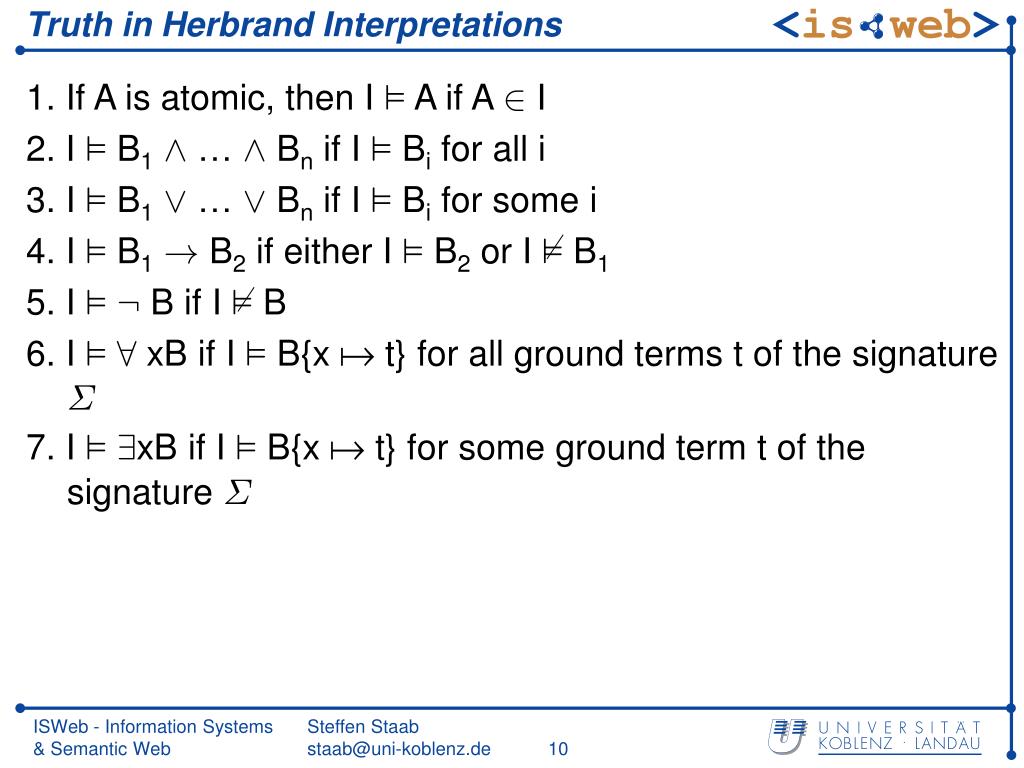 Truth in Herbrand Interpretations

<is web>

1. If A is atomic, then I $\models$ A if A $\in$ I
2. I $\models$ $B_1 \wedge \ldots \wedge B_n$ if I $\models$ $B_i$ for all i
3. I $\models$ $B_1 \vee \ldots \vee B_n$ if I $\models$ $B_i$ for some i
4. I $\models$ $B_1 \rightarrow B_2$ if either I $\models$ $B_2$ or I $\not\models$ $B_1$
5. I $\models$ $\neg$ B if I $\not\models$ B
6. I $\models$ $\forall$ xB if I $\models$ B{x $\mapsto$ t} for all ground terms t of the signature $\Sigma$
7. I $\models$ $\exists$xB if I $\models$ B{x $\mapsto$ t} for some ground term t of the signature $\Sigma$

ISWeb - Information Systems & Semantic Web

Steffen Staab staab@uni-koblenz.de

10

UNIVERSITÄT KOBLENZ · LANDAU